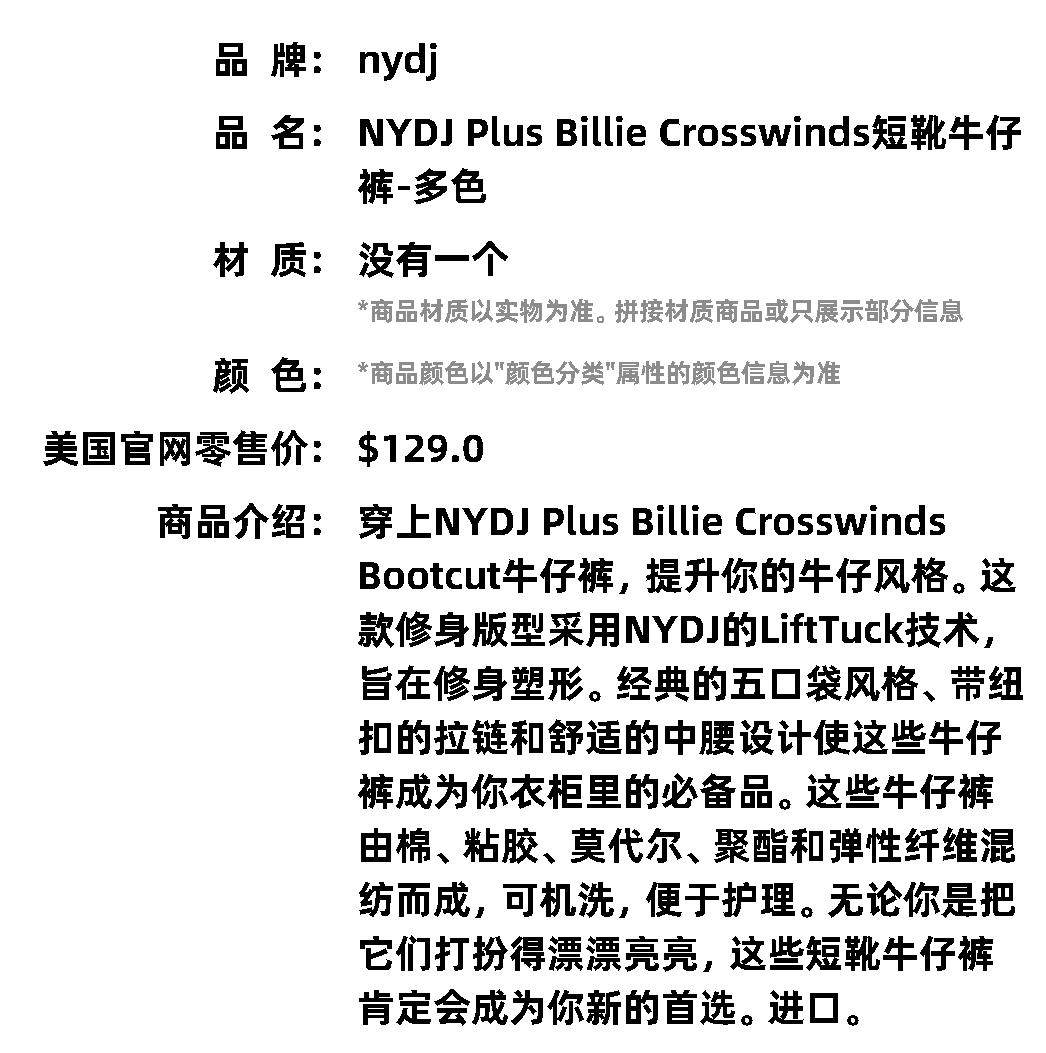 品 牌: nydj

品 名: NYDJ Plus Billie Crosswinds短靴牛仔裤-多色

材 质: 没有一个

*商品材质以实物为准。拼接材质商品或只展示部分信息

颜 色: *商品颜色以"颜色分类"属性的颜色信息为准

美国官网零售价: $129.0

商品介绍: 穿上NYDJ Plus Billie Crosswinds Bootcut牛仔裤，提升你的牛仔风格。这款修身版型采用NYDJ的LiftTuck技术，旨在修身塑形。经典的五口袋风格、带纽扣的拉链和舒适的中腰设计使这些牛仔裤成为你衣柜里的必备品。这些牛仔裤由棉、粘胶、莫代尔、聚酯和弹性纤维混纺而成，可机洗，便于护理。无论你是把它们打扮得漂漂亮亮，这些短靴牛仔裤肯定会成为你新的首选。进口。